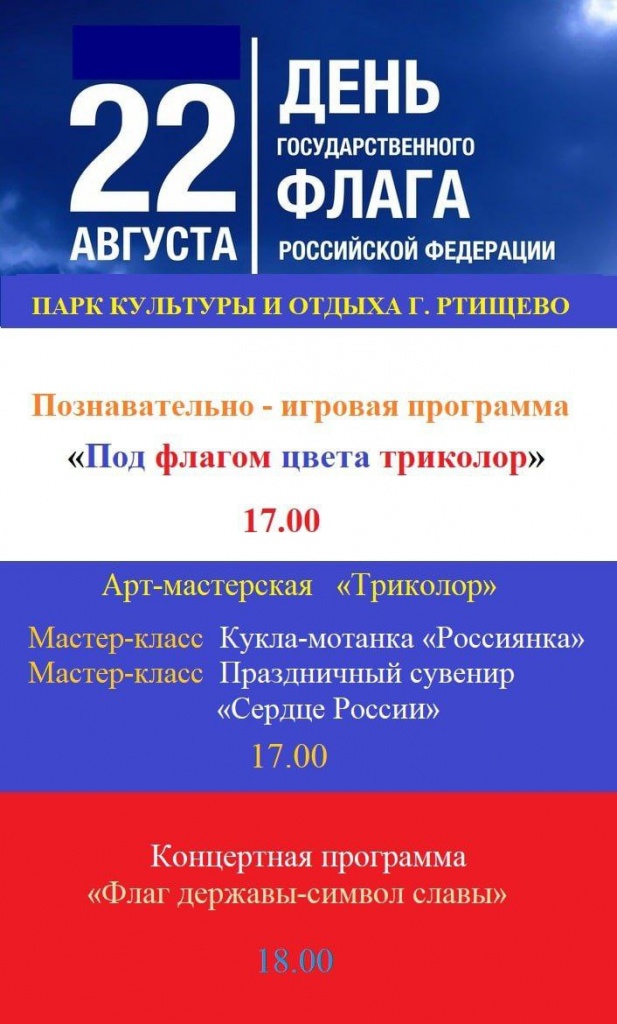 22 АВГУСТА

ДЕНЬ ГОСУДАРСТВЕННОГО ФЛАГА РОССИЙСКОЙ ФЕДЕРАЦИИ

ПАРК КУЛЬТУРЫ И ОТДЫХА Г. РТИЩЕВО

Познавательно - игровая программа
«Под флагом цвета триколор»

17.00

Арт-мастерская «Триколор»

Мастер-класс Кукла-мотанка «Россиянка»
Мастер-класс Праздничный сувенир «Сердце России»

17.00

Концертная программа
«Флаг державы-символ славы»

18.00